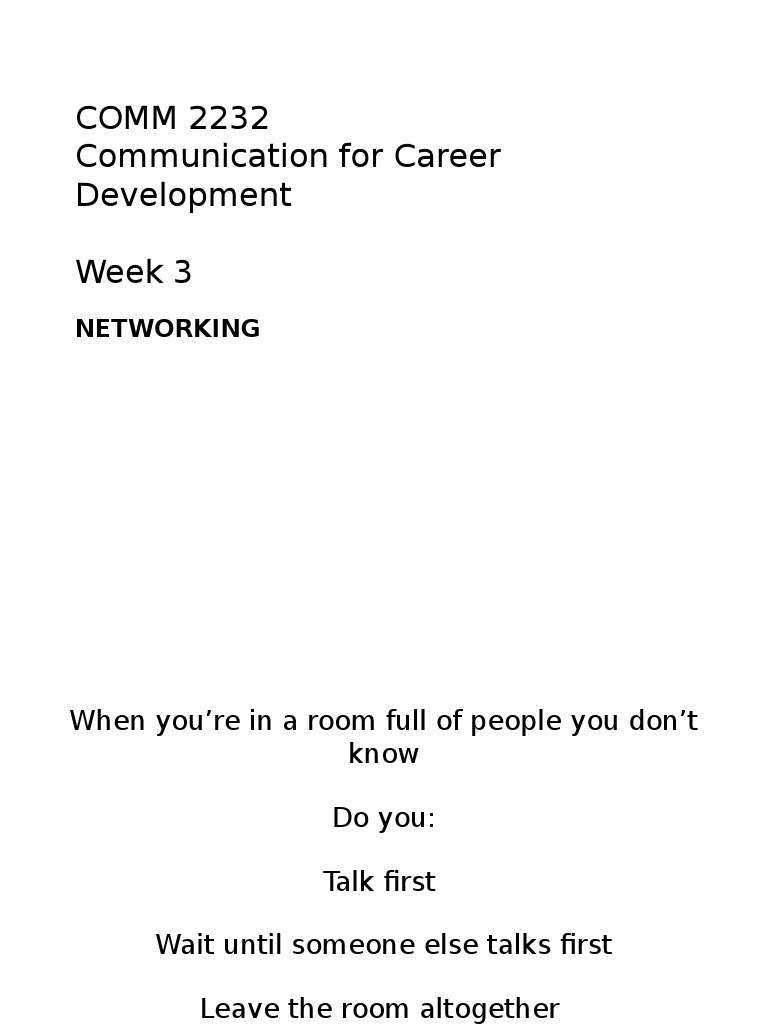 COMM 2232
Communication for Career Development

Week 3

NETWORKING

When you're in a room full of people you don't know

Do you:

Talk first

Wait until someone else talks first

Leave the room altogether